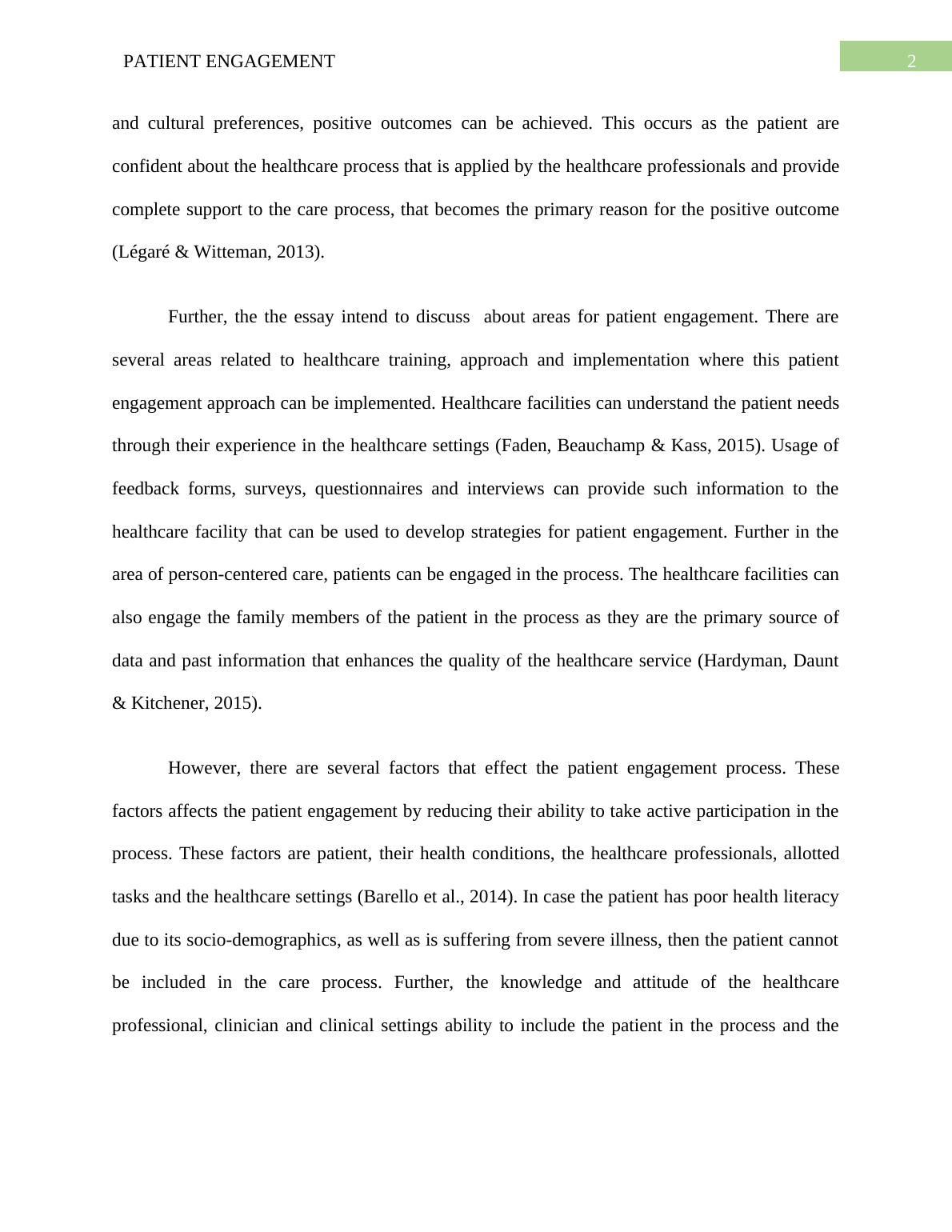 PATIENT ENGAGEMENT 2

and cultural preferences, positive outcomes can be achieved. This occurs as the patient are confident about the healthcare process that is applied by the healthcare professionals and provide complete support to the care process, that becomes the primary reason for the positive outcome (Légaré & Witteman, 2013).

Further, the the essay intend to discuss about areas for patient engagement. There are several areas related to healthcare training, approach and implementation where this patient engagement approach can be implemented. Healthcare facilities can understand the patient needs through their experience in the healthcare settings (Faden, Beauchamp & Kass, 2015). Usage of feedback forms, surveys, questionnaires and interviews can provide such information to the healthcare facility that can be used to develop strategies for patient engagement. Further in the area of person-centered care, patients can be engaged in the process. The healthcare facilities can also engage the family members of the patient in the process as they are the primary source of data and past information that enhances the quality of the healthcare service (Hardyman, Daunt & Kitchener, 2015).

However, there are several factors that effect the patient engagement process. These factors affects the patient engagement by reducing their ability to take active participation in the process. These factors are patient, their health conditions, the healthcare professionals, allotted tasks and the healthcare settings (Barello et al., 2014). In case the patient has poor health literacy due to its socio-demographics, as well as is suffering from severe illness, then the patient cannot be included in the care process. Further, the knowledge and attitude of the healthcare professional, clinician and clinical settings ability to include the patient in the process and the